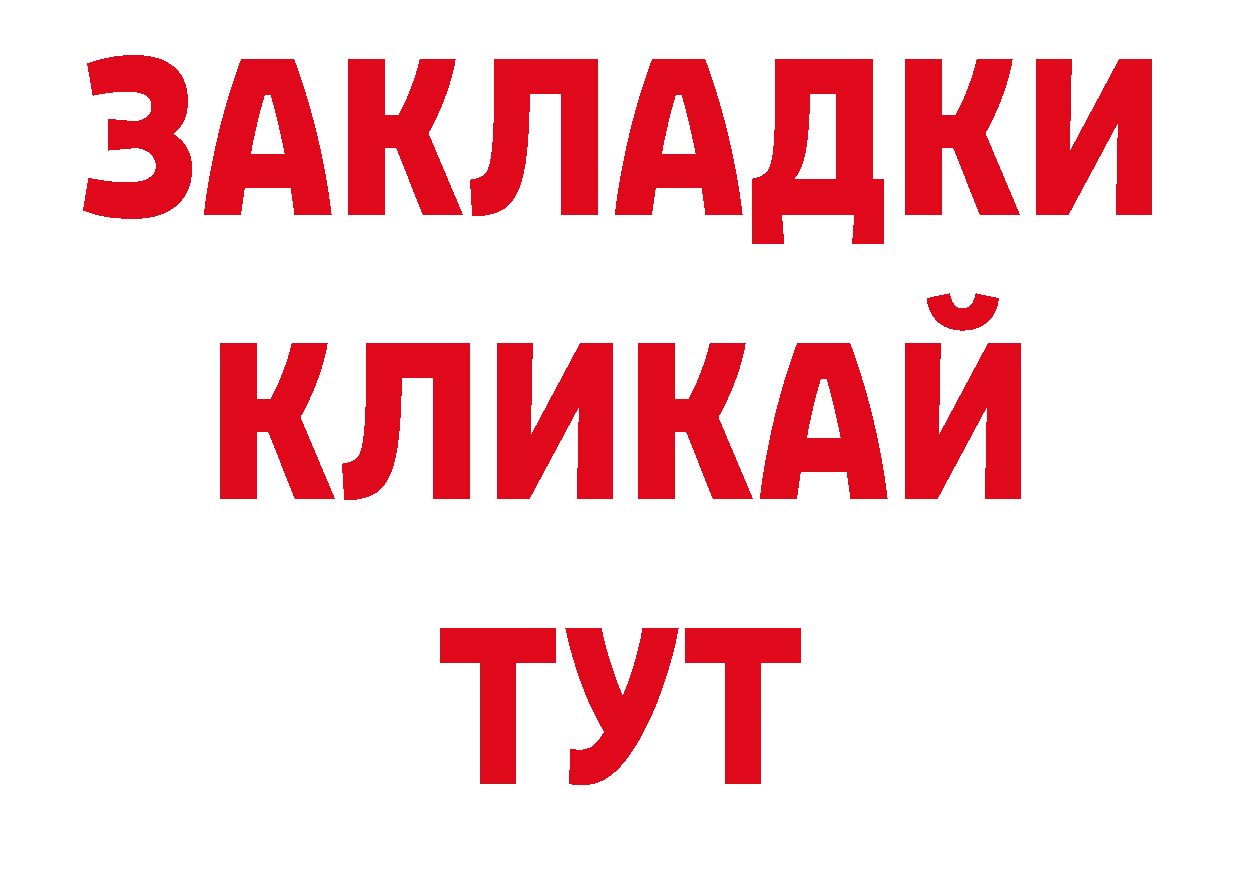 ЗАКЛАДКИ
КЛИКАЙ
ТУТ